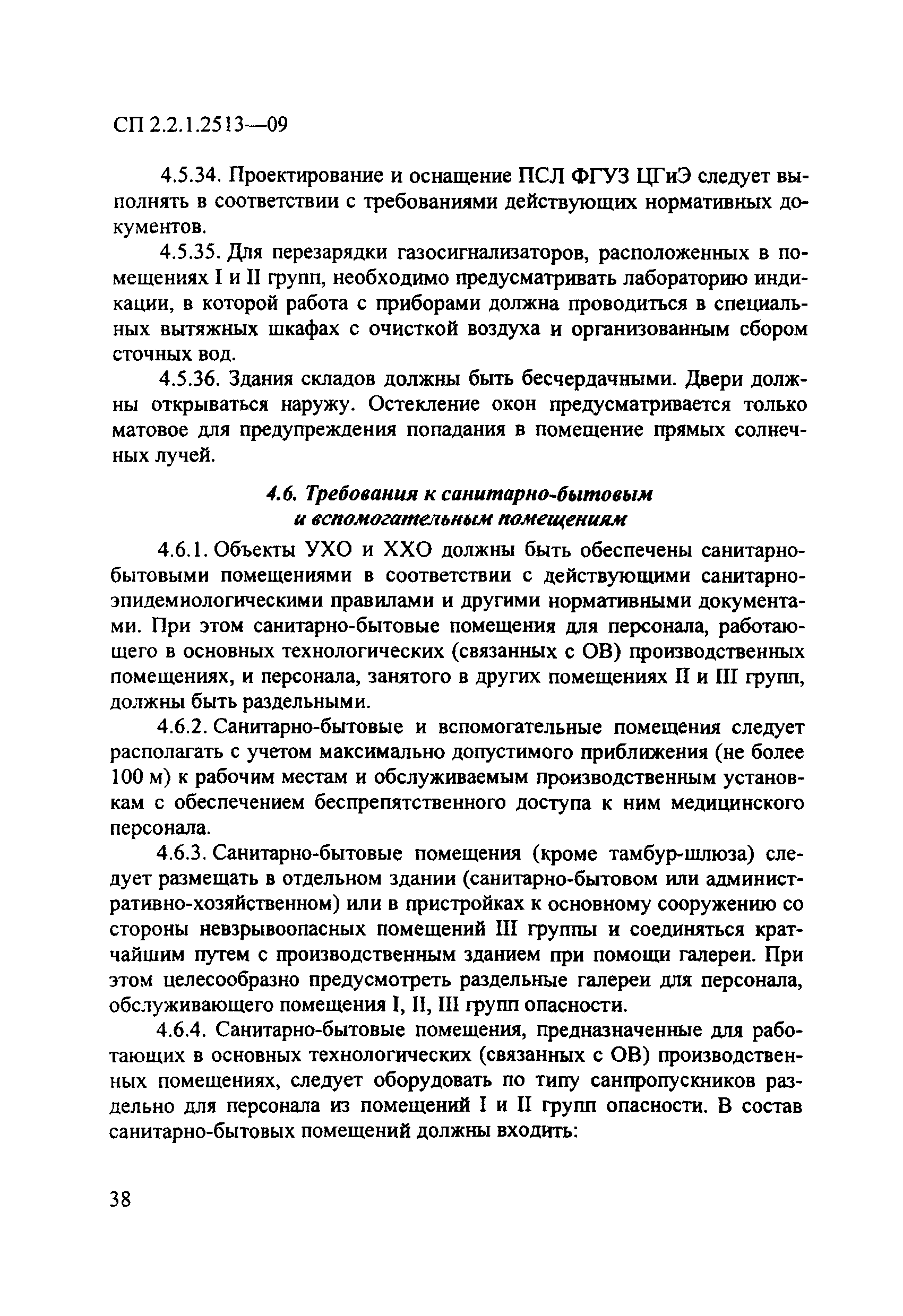 СП 2.2.1.2513—09

4.5.34. Проектирование и оснащение ПСЛ ФГУЗ ЦГиЭ следует выполнять в соответствии с требованиями действующих нормативных документов.

4.5.35. Для перезарядки газосигнализаторов, расположенных в помещениях I и II групп, необходимо предусматривать лабораторию индикации, в которой работа с приборами должна проводиться в специальных вытяжных шкафах с очисткой воздуха и организованным сбором сточных вод.

4.5.36. Здания складов должны быть бесчердачными. Двери должны открываться наружу. Остекление окон предусматривается только матовое для предупреждения попадания в помещение прямых солнечных лучей.

4.6. Требования к санитарно-бытовым и вспомогательным помещениям

4.6.1. Объекты УХО и ХХО должны быть обеспечены санитарно-бытовыми помещениями в соответствии с действующими санитарно-эпидемиологическими правилами и другими нормативными документами. При этом санитарно-бытовые помещения для персонала, работающего в основных технологических (связанных с ОВ) производственных помещениях, и персонала, занятого в других помещениях II и III групп, должны быть раздельными.

4.6.2. Санитарно-бытовые и вспомогательные помещения следует располагать с учетом максимально допустимого приближения (не более 100 м) к рабочим местам и обслуживаемым производственным установкам с обеспечением беспрепятственного доступа к ним медицинского персонала.

4.6.3. Санитарно-бытовые помещения (кроме тамбур-шлюза) следует размещать в отдельном здании (санитарно-бытовом или административно-хозяйственном) или в пристройках к основному сооружению со стороны невзрывоопасных помещений III группы и соединяться кратчайшим путем с производственным зданием при помощи галереи. При этом целесообразно предусмотреть раздельные галереи для персонала, обслуживающего помещения I, II, III групп опасности.

4.6.4. Санитарно-бытовые помещения, предназначенные для работающих в основных технологических (связанных с ОВ) производственных помещениях, следует оборудовать по типу санпропускников раздельно для персонала из помещений I и II групп опасности. В состав санитарно-бытовых помещений должны входить:

38